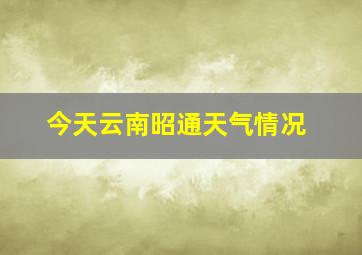 今天云南昭通天气情况